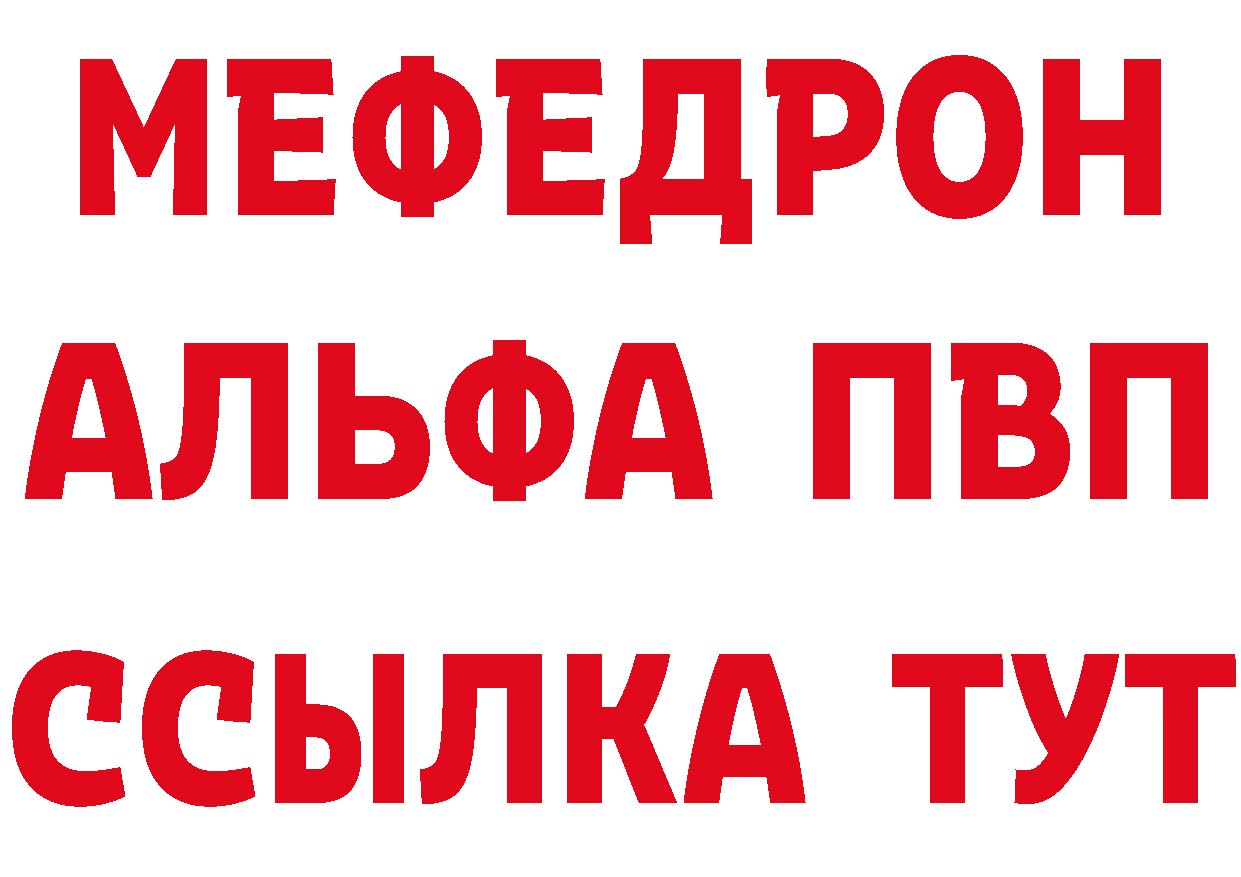 МЕФЕДРОН
АЛЬФА ПВП
ССЫЛКА ТУТ